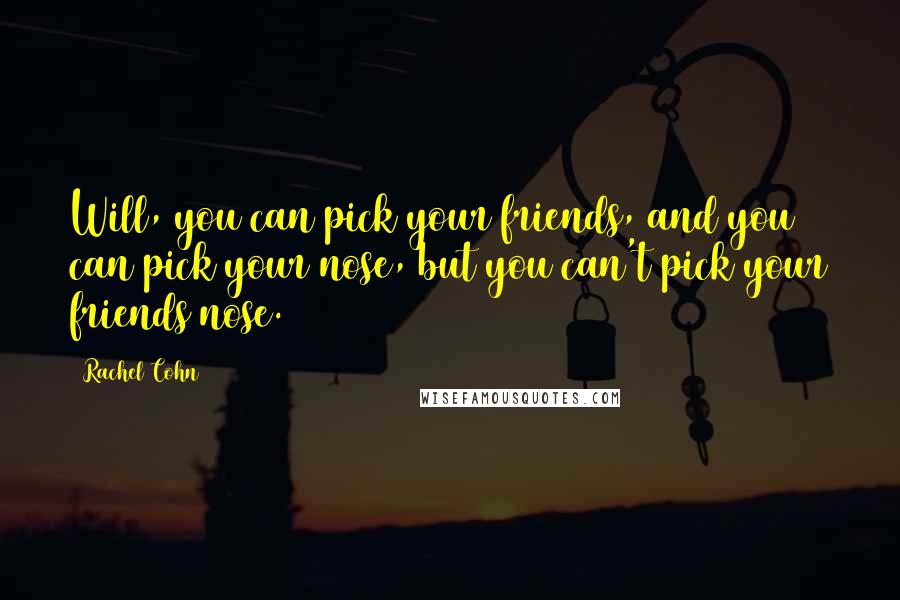 Will, you can pick your friends, and you can pick your nose, but you can't pick your friends nose.

Rachel Cohn

WISEFAMOUSQUOTES.COM